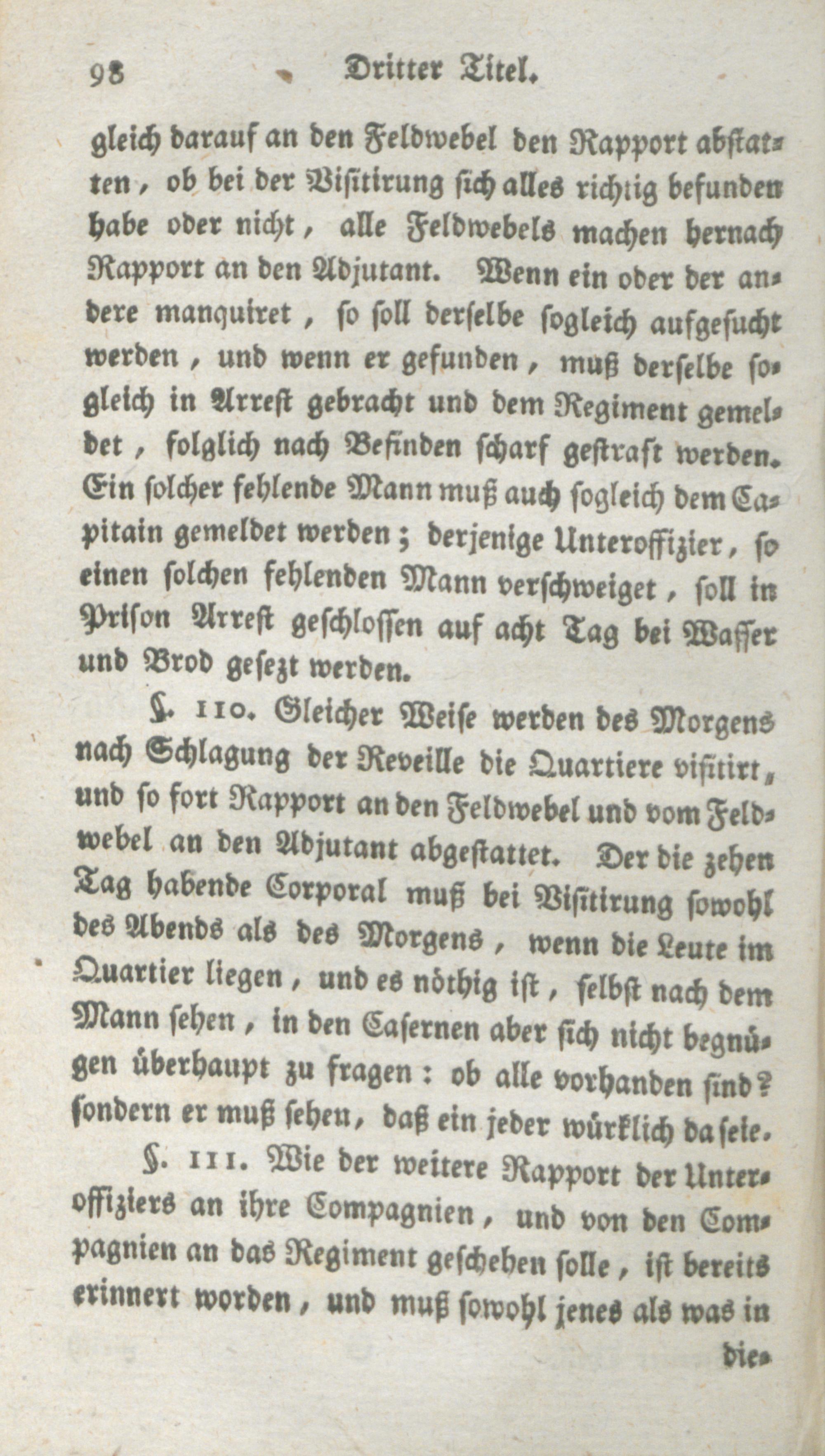 98 Dritter Titel.

gleich darauf an den Feldwebel den Rapport abstatten, ob bei der Visitirung sich alles richtig befunden habe oder nicht, alle Feldwebels machen hernach Rapport an den Adjutant. Wenn ein oder der andere manquiret, so soll derselbe sogleich aufgesucht werden, und wenn er gefunden, muß derselbe sogleich in Arrest gebracht und dem Regiment gemeldet, folglich nach Befinden scharf gestraft werden. Ein solcher fehlende Mann muß auch sogleich dem Capitain gemeldet werden; derjenige Unteroffizier, so einen solchen fehlenden Mann verschweiget, soll in Prison Arrest geschlossen auf acht Tag bei Wasser und Brod gesezt werden.

§. 110. Gleicher Weise werden des Morgens nach Schlagung der Reveille die Quartiere visitirt, und so fort Rapport an den Feldwebel und vom Feldwebel an den Adjutant abgestattet. Der die zehen Tag habende Corporal muß bei Visitirung sowohl des Abends als des Morgens, wenn die Leute im Quartier liegen, und es nöthig ist, selbst nach dem Mann sehen, in den Casernen aber sich nicht begnügen überhaupt zu fragen: ob alle vorhanden sind? sondern er muß sehen, daß ein jeder würklich da seie.

§. 111. Wie der weitere Rapport der Unteroffiziers an ihre Compagnien, und von den Compagnien an das Regiment geschehen solle, ist bereits erinnert worden, und muß sowohl jenes als was in die-